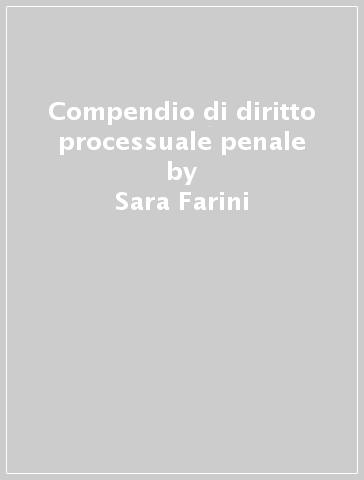 Compendio di diritto processuale penale
by
Sara Farini